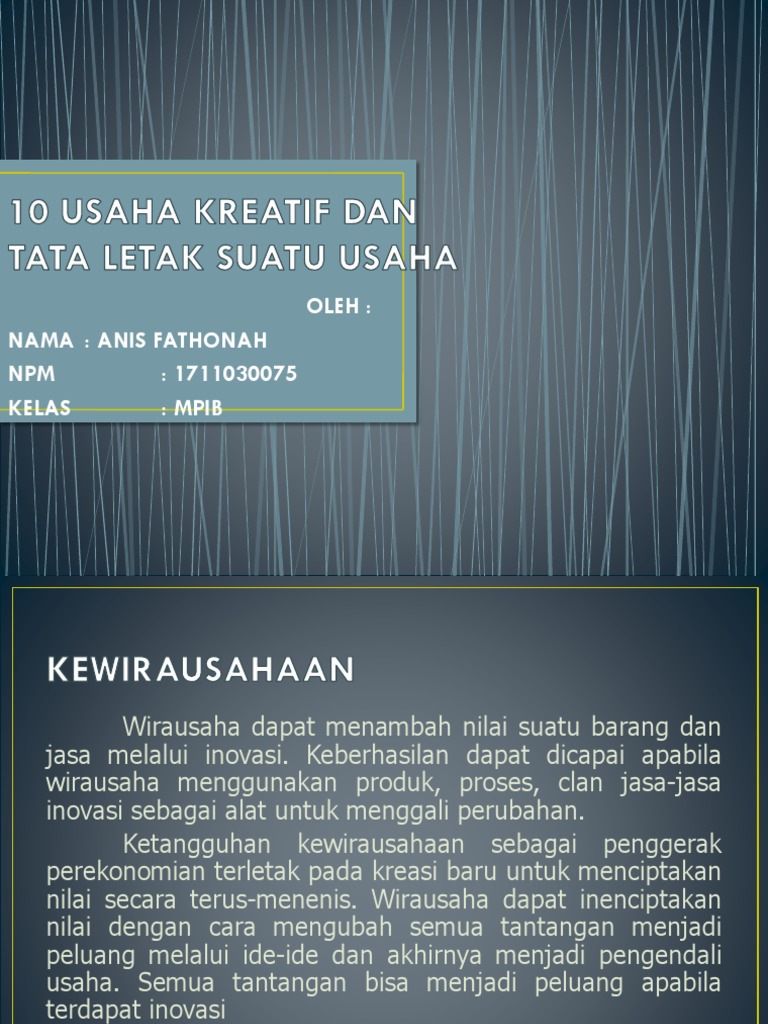 10 USAHA KREATIF DAN TATA LETAK SUATU USAHA

OLEH :

NAMA : ANIS FATHONAH
NPM : 1711030075
KELAS : MPIB

KEWIRAUSAHAAN

Wirausaha dapat menambah nilai suatu barang dan jasa melalui inovasi. Keberhasilan dapat dicapai apabila wirausaha menggunakan produk, proses, clan jasa-jasa inovasi sebagai alat untuk menggali perubahan.

Ketangguhan kewirausahaan sebagai penggerak perekonomian terletak pada kreasi baru untuk menciptakan nilai secara terus-menenis. Wirausaha dapat inenciptakan nilai dengan cara mengubah semua tantangan menjadi peluang melalui ide-ide dan akhirnya menjadi pengendali usaha. Semua tantangan bisa menjadi peluang apabila terdapat inovasi